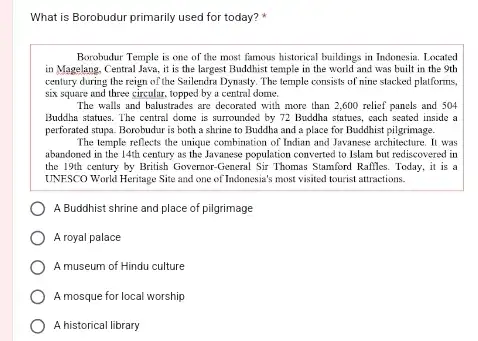 What is Borobudur primarily used for today? *

Borobudur Temple is one of the most famous historical buildings in Indonesia. Located in Magelang, Central Java, it is the largest Buddhist temple in the world and was built in the 9th century during the reign of the Sailendra Dynasty. The temple consists of nine stacked platforms, six square and three circular, topped by a central dome.

The walls and balustrades are decorated with more than 2,600 relief panels and 504 Buddha statues. The central dome is surrounded by 72 Buddha statues, each seated inside a perforated stupa. Borobudur is both a shrine to Buddha and a place for Buddhist pilgrimage.

The temple reflects the unique combination of Indian and Javanese architecture. It was abandoned in the 14th century as the Javanese population converted to Islam but rediscovered in the 19th century by British Governor-General Sir Thomas Stamford Raffles. Today, it is a UNESCO World Heritage Site and one of Indonesia's most visited tourist attractions.

A Buddhist shrine and place of pilgrimage

A royal palace

A museum of Hindu culture

A mosque for local worship

A historical library